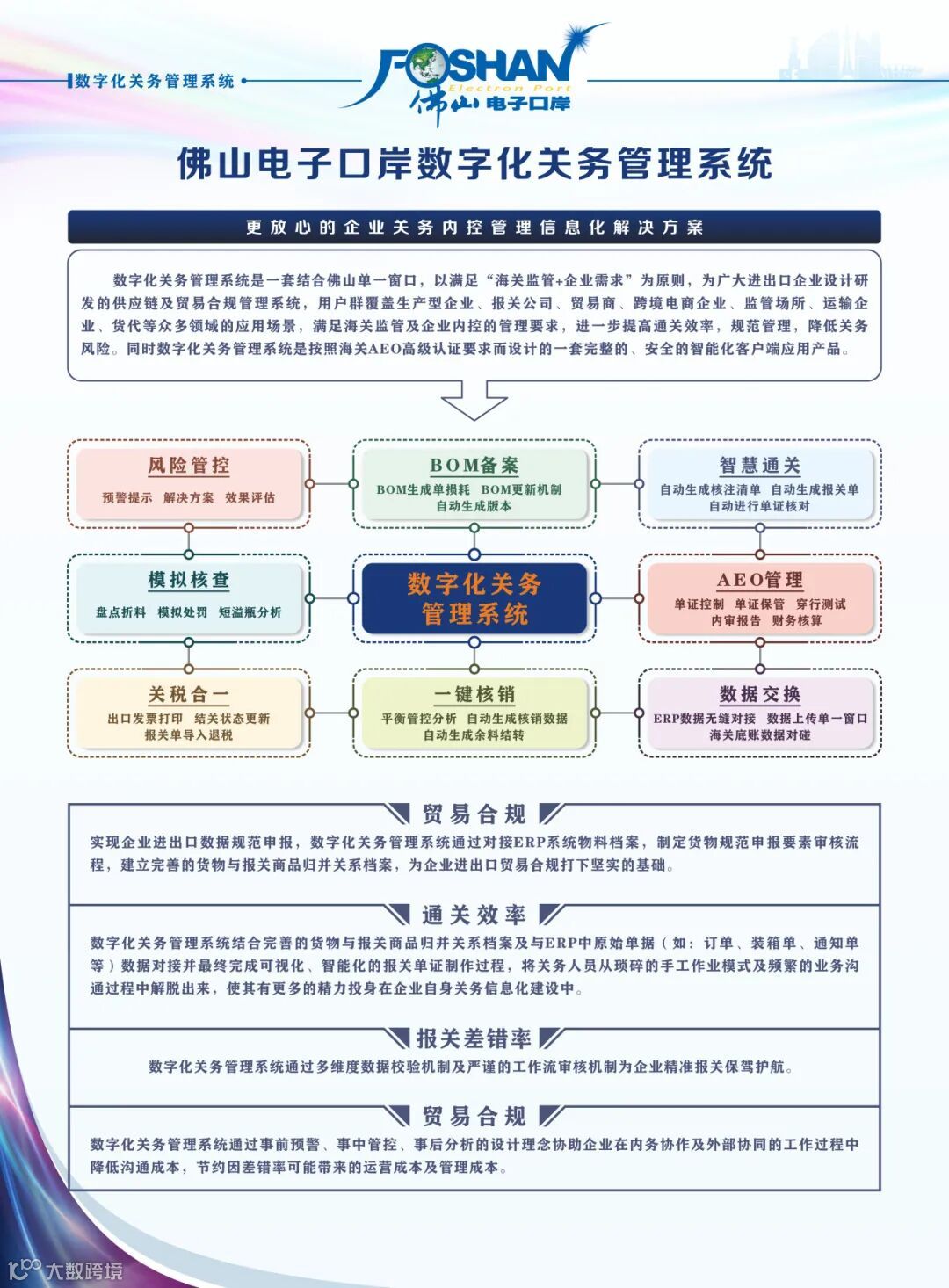 数字化关务管理系统

FOSHAN
Electron Port
佛山电子口岸

佛山电子口岸数字化关务管理系统

更放心的企业关务内控管理信息化解决方案

数字化关务管理系统是一套结合佛山单一窗口，以满足“海关监管+企业需求”为原则，为广大进出口企业设计研发的供应链及贸易合规管理系统，用户群覆盖生产型企业、报关公司、贸易商、跨境电商企业、监管场所、运输企业、货代等众多领域的应用场景，满足海关监管及企业内控的管理要求，进一步提高通关效率，规范管理，降低关务风险。同时数字化关务管理系统是按照海关AEO高级认证要求而设计的一套完整的、安全的智能化客户端应用产品。

风险管控
预警提示 解决方案 效果评估

BOM备案
BOM生成单损耗 BOM更新机制 自动生成版本

智慧通关
自动生成核注清单 自动生成报关单 自动进行单证核对

模拟核查
盘点折料 模拟处罚 短溢瓶分析

数字化关务管理系统

AEO管理
单证控制 单证保管 穿行测试 内审报告 财务核算

关税合一
出口发票打印 结关状态更新 报关单导入退税

一键核销
平衡管控分析 自动生成核销数据 自动生成余料结转

数据交换
ERP数据无缝对接 数据上传单一窗口 海关底账数据对碰

贸易合规
实现企业进出口数据规范申报，数字化关务管理系统通过对接ERP系统物料档案，制定货物规范申报要素审核流程，建立完善的货物与报关商品归并关系档案，为企业进出口贸易合规打下坚实的基础。

通关效率
数字化关务管理系统结合完善的货物与报关商品归并关系档案及与ERP中原始单据（如：订单、装箱单、通知单等）数据对接并最终完成可视化、智能化的报关单证制作过程，将关务人员从琐碎的手工作业模式及频繁的业务沟通过程中解脱出来，使其有更多的精力投身在企业自身关务信息化建设中。

报关差错率
数字化关务管理系统通过多维度数据校验机制及严谨的工作流审核机制为企业精准报关保驾护航。

贸易合规
数字化关务管理系统通过事前预警、事中管控、事后分析的设计理念协助企业在内务协作及外部协同的工作过程中降低沟通成本，节约因差错率可能带来的运营成本及管理成本。

大数跨境